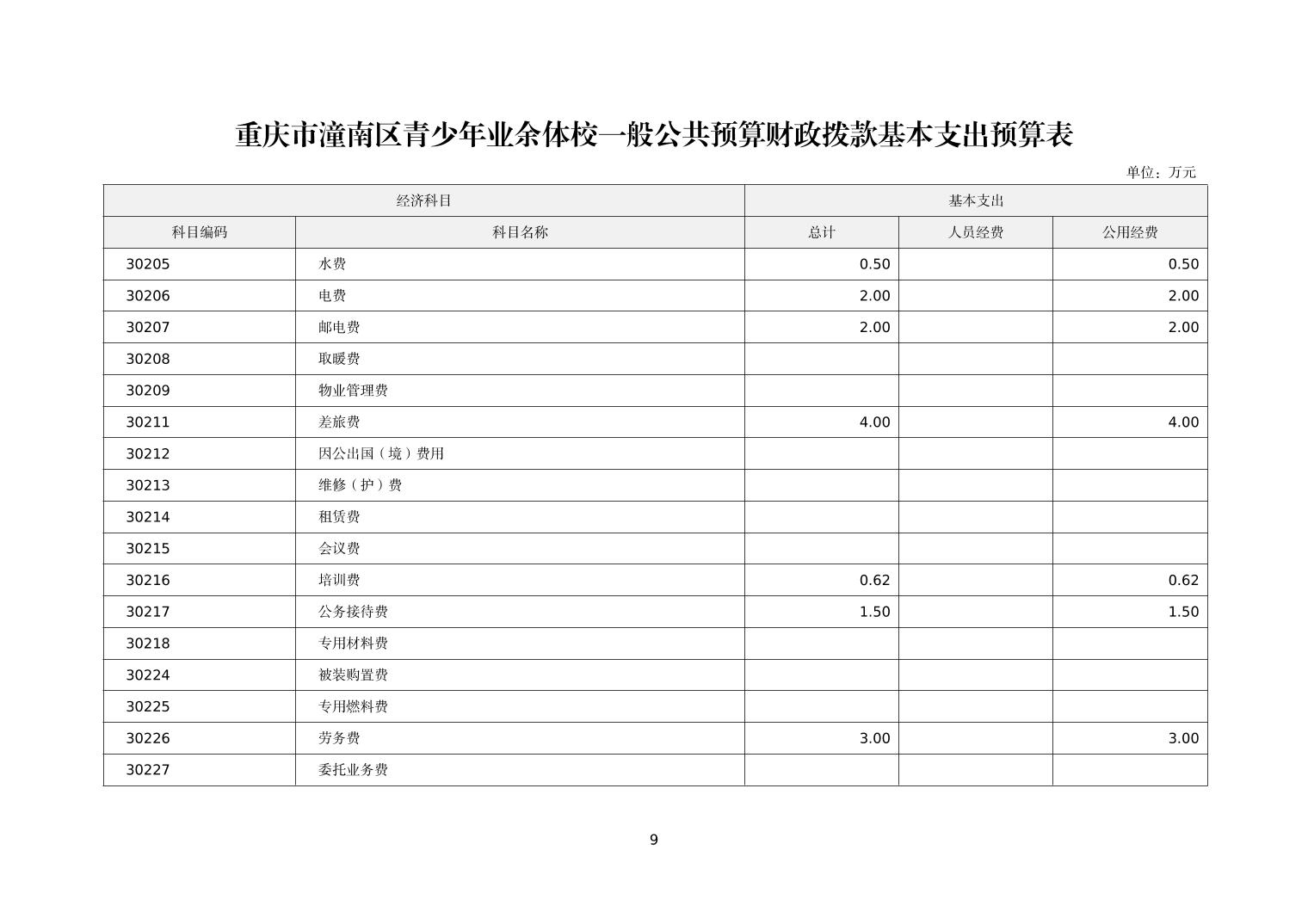 重庆市潼南区青少年业余体校一般公共预算财政拨款基本支出预算表

单位：万元

| 经济科目 | | 基本支出 | | |
|---|---|---|---|---|
| 科目编码 | 科目名称 | 总计 | 人员经费 | 公用经费 |
| 30205 | 水费 | 0.50 | | 0.50 |
| 30206 | 电费 | 2.00 | | 2.00 |
| 30207 | 邮电费 | 2.00 | | 2.00 |
| 30208 | 取暖费 | | | |
| 30209 | 物业管理费 | | | |
| 30211 | 差旅费 | 4.00 | | 4.00 |
| 30212 | 因公出国（境）费用 | | | |
| 30213 | 维修（护）费 | | | |
| 30214 | 租赁费 | | | |
| 30215 | 会议费 | | | |
| 30216 | 培训费 | 0.62 | | 0.62 |
| 30217 | 公务接待费 | 1.50 | | 1.50 |
| 30218 | 专用材料费 | | | |
| 30224 | 被装购置费 | | | |
| 30225 | 专用燃料费 | | | |
| 30226 | 劳务费 | 3.00 | | 3.00 |
| 30227 | 委托业务费 | | | |

9